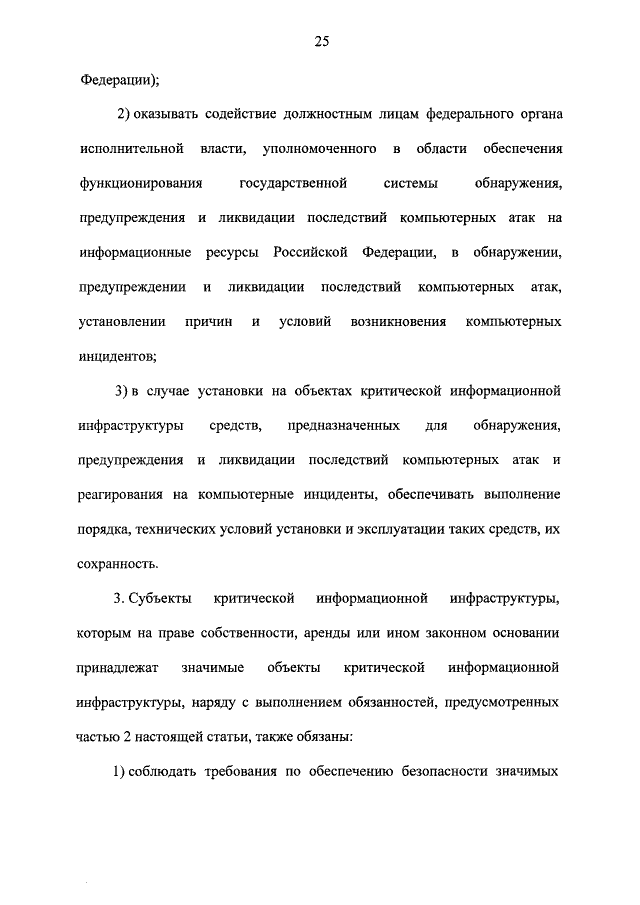 25

Федерации);

2) оказывать содействие должностным лицам федерального органа исполнительной власти, уполномоченного в области обеспечения функционирования государственной системы обнаружения, предупреждения и ликвидации последствий компьютерных атак на информационные ресурсы Российской Федерации, в обнаружении, предупреждении и ликвидации последствий компьютерных атак, установлении причин и условий возникновения компьютерных инцидентов;

3) в случае установки на объектах критической информационной инфраструктуры средств, предназначенных для обнаружения, предупреждения и ликвидации последствий компьютерных атак и реагирования на компьютерные инциденты, обеспечивать выполнение порядка, технических условий установки и эксплуатации таких средств, их сохранность.

3. Субъекты критической информационной инфраструктуры, которым на праве собственности, аренды или ином законном основании принадлежат значимые объекты критической информационной инфраструктуры, наряду с выполнением обязанностей, предусмотренных частью 2 настоящей статьи, также обязаны:

1) соблюдать требования по обеспечению безопасности значимых